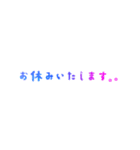 お休みいたします。。